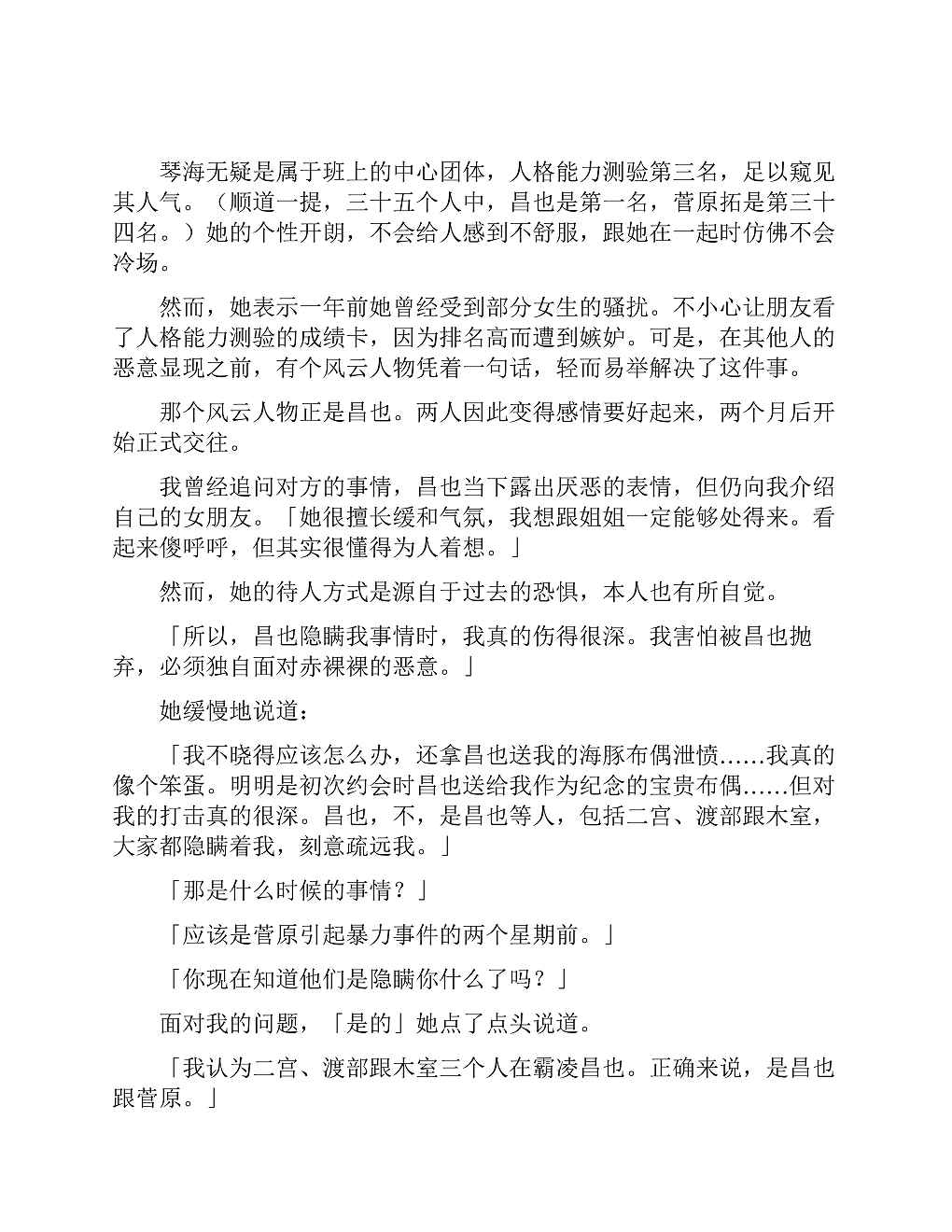 琴海无疑是属于班上的中心团体，人格能力测验第三名，足以窥见其人气。（顺道一提，三十五个人中，昌也是第一名，菅原拓是第三十四名。）她的个性开朗，不会给人感到不舒服，跟她在一起时仿佛不会冷场。

然而，她表示一年前她曾经受到部分女生的骚扰。不小心让朋友看了人格能力测验的成绩卡，因为排名高而遭到嫉妒。可是，在其他人的恶意显现之前，有个风云人物凭着一句话，轻而易举解决了这件事。

那个风云人物正是昌也。两人因此变得感情要好起来，两个月后开始正式交往。

我曾经追问对方的事情，昌也当下露出厌恶的表情，但仍向我介绍自己的女朋友。「她很擅长缓和气氛，我想跟姐姐一定能够处得来。看起来傻呼呼，但其实很懂得为人着想。」

然而，她的待人方式是源自于过去的恐惧，本人也有所自觉。

「所以，昌也隐瞒我事情时，我真的伤得很深。我害怕被昌也抛弃，必须独自面对赤裸裸的恶意。」

她缓慢地说道：

「我不晓得应该怎么办，还拿昌也送我的海豚布偶泄愤……我真的像个笨蛋。明明是初次约会时昌也送给我作为纪念的宝贵布偶……但对我的打击真的很深。昌也，不，是昌也等人，包括二宫、渡部跟木室，大家都隐瞒着我，刻意疏远我。」

「那是什么时候的事情？」

「应该是菅原引起暴力事件的两个星期前。」

「你现在知道他们是隐瞒你什么了吗？」

面对我的问题，「是的」她点了点头说道。

「我认为二宫、渡部跟木室三个人在霸凌昌也。正确来说，是昌也跟菅原。」